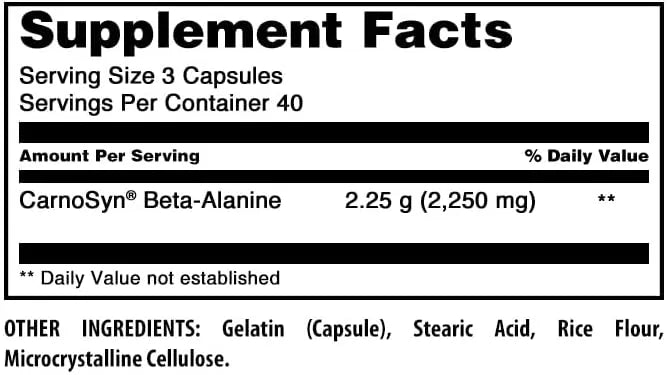 Supplement Facts

Serving Size 3 Capsules
Servings Per Container 40

| Amount Per Serving | | % Daily Value |
|---|---|---|
| CarnoSyn® Beta-Alanine | 2.25 g (2,250 mg) | ** |

** Daily Value not established

OTHER INGREDIENTS: Gelatin (Capsule), Stearic Acid, Rice Flour, Microcrystalline Cellulose.